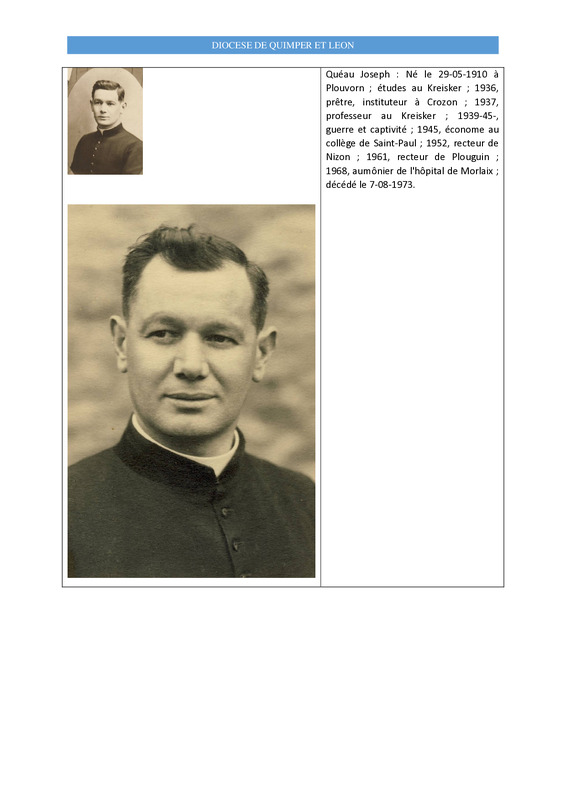 DIOCESE DE QUIMPER ET LEON

Quéau Joseph : Né le 29-05-1910 à Plouvorn ; études au Kreisker ; 1936, prêtre, instituteur à Crozon ; 1937, professeur au Kreisker ; 1939-45-, guerre et captivité ; 1945, économe au collège de Saint-Paul ; 1952, recteur de Nizon ; 1961, recteur de Plouguin ; 1968, aumônier de l'hôpital de Morlaix ; décédé le 7-08-1973.